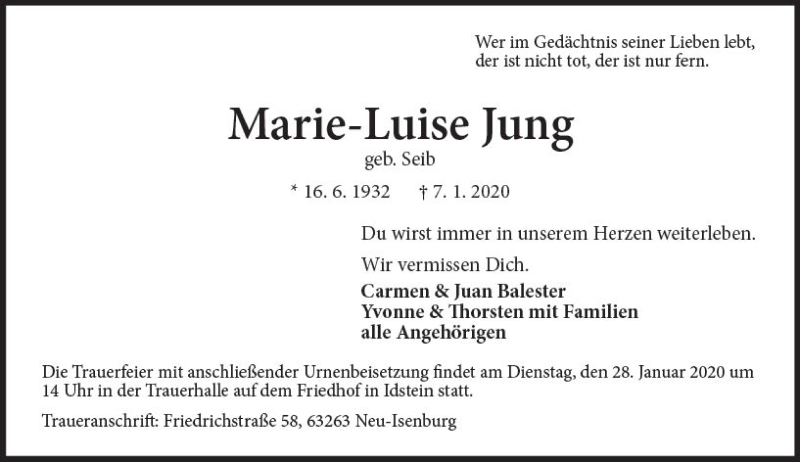 Wer im Gedächtnis seiner Lieben lebt,
der ist nicht tot, der ist nur fern.

Marie-Luise Jung
geb. Seib

* 16. 6. 1932    † 7. 1. 2020

Du wirst immer in unserem Herzen weiterleben.

Wir vermissen Dich.

Carmen & Juan Balester
Yvonne & Thorsten mit Familien
alle Angehörigen

Die Trauerfeier mit anschließender Urnenbeisetzung findet am Dienstag, den 28. Januar 2020 um 14 Uhr in der Trauerhalle auf dem Friedhof in Idstein statt.

Traueranschrift: Friedrichstraße 58, 63263 Neu-Isenburg